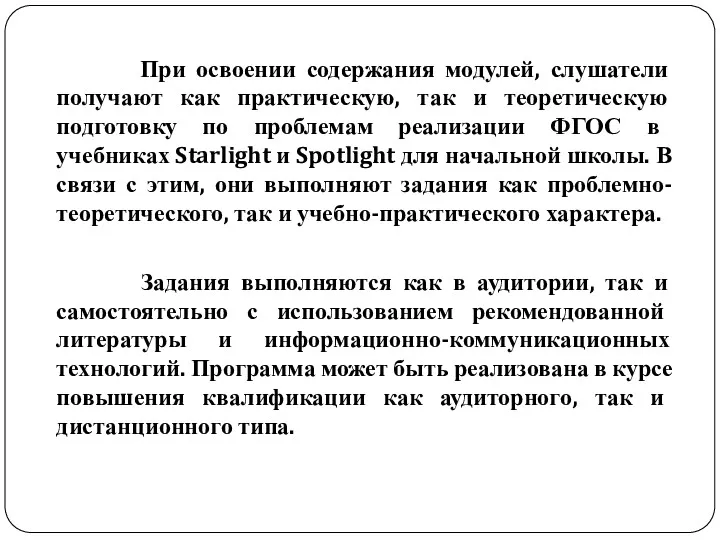 При освоении содержания модулей, слушатели получают как практическую, так и теоретическую подготовку по проблемам реализации ФГОС в учебниках Starlight и Spotlight для начальной школы. В связи с этим, они выполняют задания как проблемно-теоретического, так и учебно-практического характера.

Задания выполняются как в аудитории, так и самостоятельно с использованием рекомендованной литературы и информационно-коммуникационных технологий. Программа может быть реализована в курсе повышения квалификации как аудиторного, так и дистанционного типа.